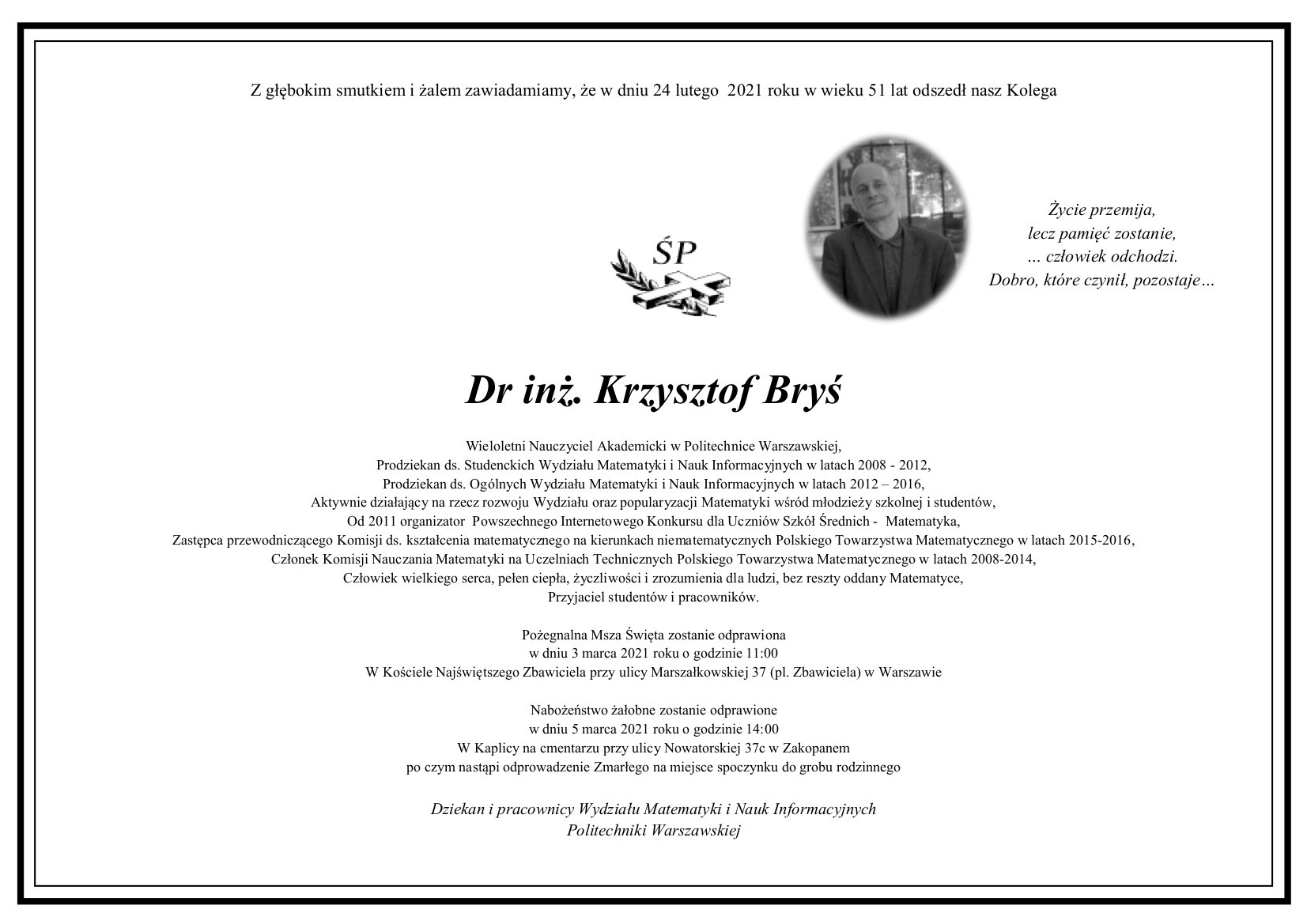 Z głębokim smutkiem i żalem zawiadamiamy, że w dniu 24 lutego 2021 roku w wieku 51 lat odszedł nasz Kolega

ŚP

Życie przemija,
lecz pamięć zostanie,
… człowiek odchodzi.
Dobro, które czynił, pozostaje…

Dr inż. Krzysztof Bryś

Wieloletni Nauczyciel Akademicki w Politechnice Warszawskiej,
Prodziekan ds. Studenckich Wydziału Matematyki i Nauk Informacyjnych w latach 2008 - 2012,
Prodziekan ds. Ogólnych Wydziału Matematyki i Nauk Informacyjnych w latach 2012 – 2016,
Aktywnie działający na rzecz rozwoju Wydziału oraz popularyzacji Matematyki wśród młodzieży szkolnej i studentów,
Od 2011 organizator Powszechnego Internetowego Konkursu dla Uczniów Szkół Średnich - Matematyka,
Zastępca przewodniczącego Komisji ds. kształcenia matematycznego na kierunkach niematematycznych Polskiego Towarzystwa Matematycznego w latach 2015-2016,
Członek Komisji Nauczania Matematyki na Uczelniach Technicznych Polskiego Towarzystwa Matematycznego w latach 2008-2014,
Człowiek wielkiego serca, pełen ciepła, życzliwości i zrozumienia dla ludzi, bez reszty oddany Matematyce,
Przyjaciel studentów i pracowników.

Pożegnalna Msza Święta zostanie odprawiona
w dniu 3 marca 2021 roku o godzinie 11:00
W Kościele Najświętszego Zbawiciela przy ulicy Marszałkowskiej 37 (pl. Zbawiciela) w Warszawie

Nabożeństwo żałobne zostanie odprawione
w dniu 5 marca 2021 roku o godzinie 14:00
W Kaplicy na cmentarzu przy ulicy Nowatorskiej 37c w Zakopanem
po czym nastąpi odprowadzenie Zmarłego na miejsce spoczynku do grobu rodzinnego

Dziekan i pracownicy Wydziału Matematyki i Nauk Informacyjnych
Politechniki Warszawskiej